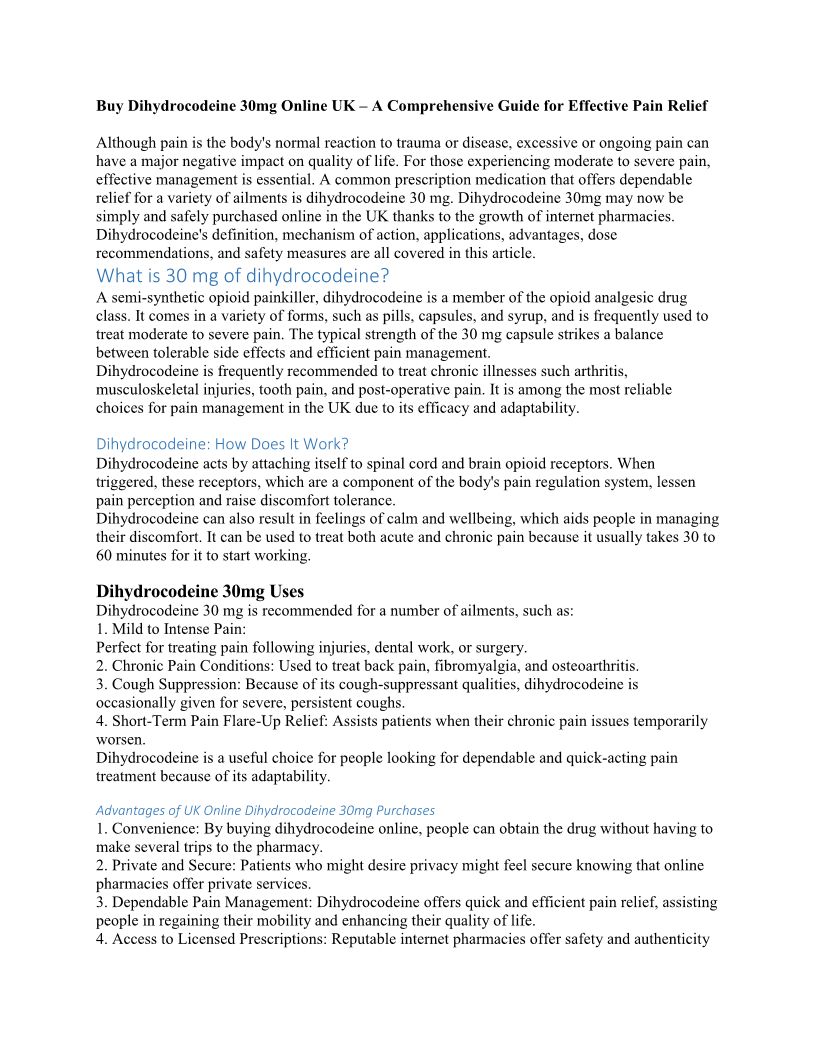 Buy Dihydrocodeine 30mg Online UK – A Comprehensive Guide for Effective Pain Relief

Although pain is the body's normal reaction to trauma or disease, excessive or ongoing pain can have a major negative impact on quality of life. For those experiencing moderate to severe pain, effective management is essential. A common prescription medication that offers dependable relief for a variety of ailments is dihydrocodeine 30 mg. Dihydrocodeine 30mg may now be simply and safely purchased online in the UK thanks to the growth of internet pharmacies. Dihydrocodeine's definition, mechanism of action, applications, advantages, dose recommendations, and safety measures are all covered in this article.

What is 30 mg of dihydrocodeine?

A semi-synthetic opioid painkiller, dihydrocodeine is a member of the opioid analgesic drug class. It comes in a variety of forms, such as pills, capsules, and syrup, and is frequently used to treat moderate to severe pain. The typical strength of the 30 mg capsule strikes a balance between tolerable side effects and efficient pain management.
Dihydrocodeine is frequently recommended to treat chronic illnesses such arthritis, musculoskeletal injuries, tooth pain, and post-operative pain. It is among the most reliable choices for pain management in the UK due to its efficacy and adaptability.

Dihydrocodeine: How Does It Work?

Dihydrocodeine acts by attaching itself to spinal cord and brain opioid receptors. When triggered, these receptors, which are a component of the body's pain regulation system, lessen pain perception and raise discomfort tolerance.
Dihydrocodeine can also result in feelings of calm and wellbeing, which aids people in managing their discomfort. It can be used to treat both acute and chronic pain because it usually takes 30 to 60 minutes for it to start working.

Dihydrocodeine 30mg Uses

Dihydrocodeine 30 mg is recommended for a number of ailments, such as:
1. Mild to Intense Pain:
Perfect for treating pain following injuries, dental work, or surgery.
2. Chronic Pain Conditions: Used to treat back pain, fibromyalgia, and osteoarthritis.
3. Cough Suppression: Because of its cough-suppressant qualities, dihydrocodeine is occasionally given for severe, persistent coughs.
4. Short-Term Pain Flare-Up Relief: Assists patients when their chronic pain issues temporarily worsen.
Dihydrocodeine is a useful choice for people looking for dependable and quick-acting pain treatment because of its adaptability.

Advantages of UK Online Dihydrocodeine 30mg Purchases

1. Convenience: By buying dihydrocodeine online, people can obtain the drug without having to make several trips to the pharmacy.
2. Private and Secure: Patients who might desire privacy might feel secure knowing that online pharmacies offer private services.
3. Dependable Pain Management: Dihydrocodeine offers quick and efficient pain relief, assisting people in regaining their mobility and enhancing their quality of life.
4. Access to Licensed Prescriptions: Reputable internet pharmacies offer safety and authenticity